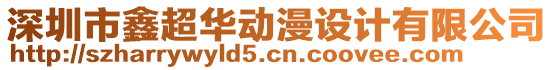 深圳市鑫超华动漫设计有限公司
http://szharrywyld5.cn.coovee.com